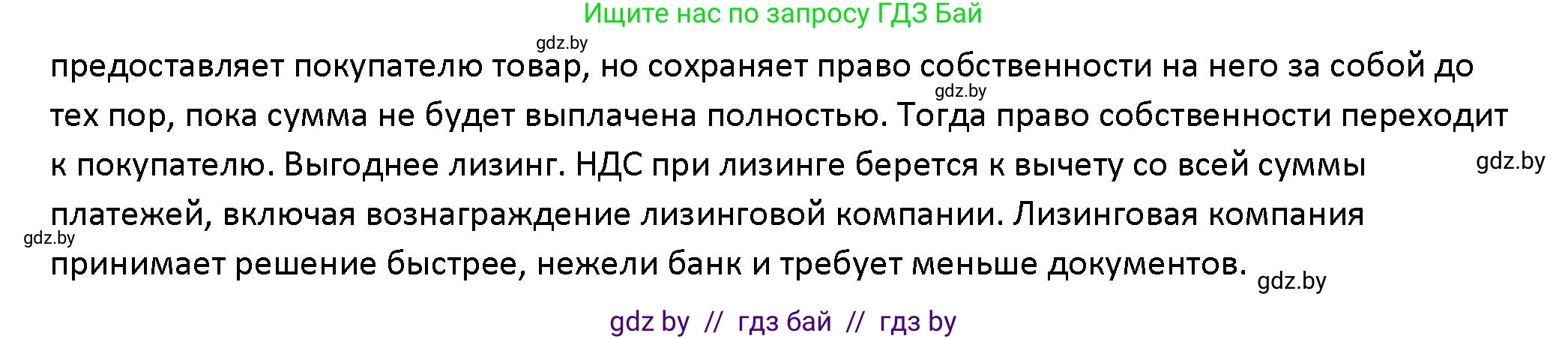 Ищите нас по запросу ГДЗ Бай

gdz.by

предоставляет покупателю товар, но сохраняет право собственности на него за собой до тех пор, пока сумма не будет выплачена полностью. Тогда право собственности переходит к покупателю. Выгоднее лизинг. НДС при лизинге берется к вычету со всей суммы платежей, включая вознаграждение лизинговой компании. Лизинговая компания принимает решение быстрее, нежели банк и требует меньше документов.

gdz.by

gdz.by

gdz.by

gdz.by

gdz by // гдз бай // гдз by